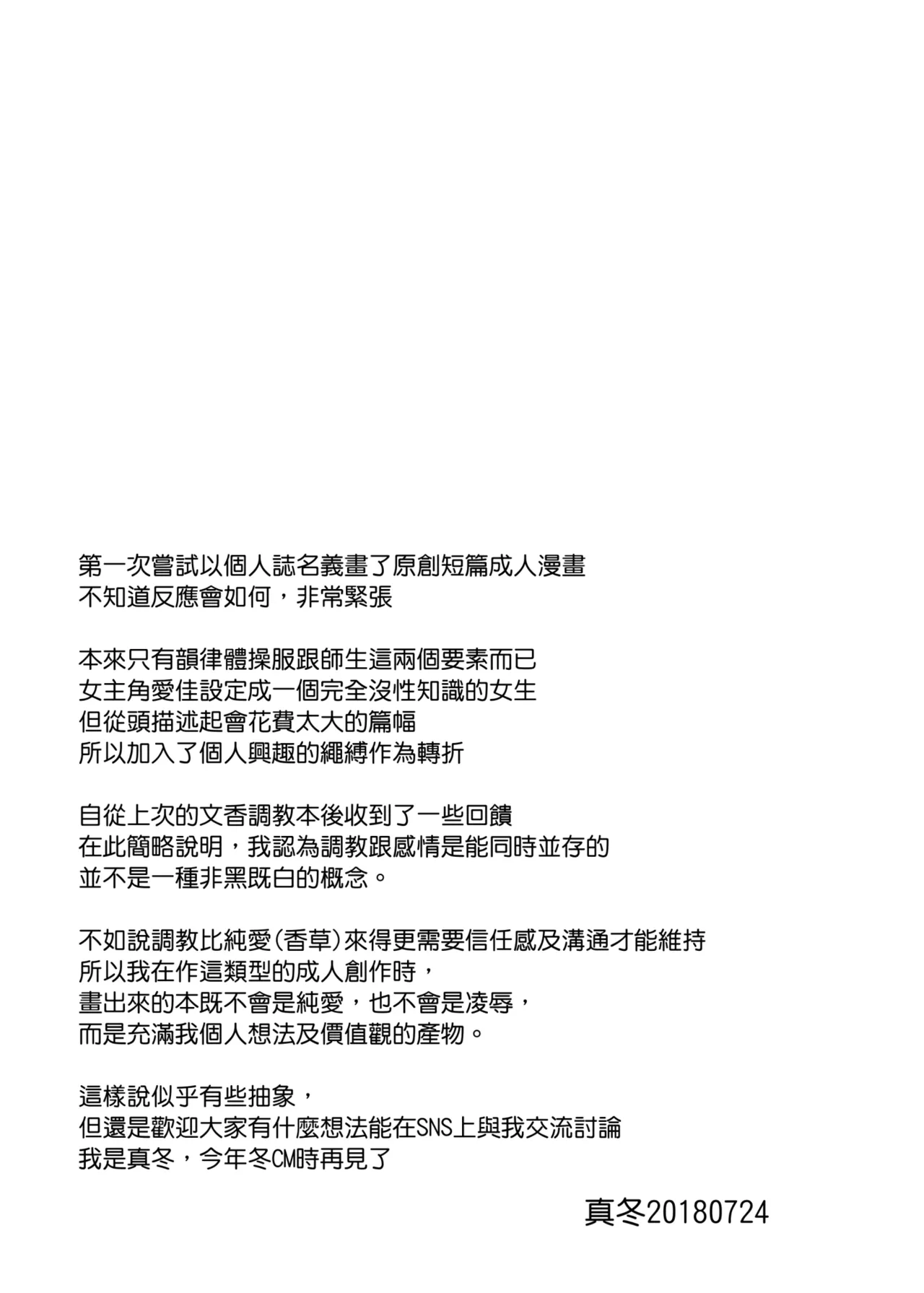 第一次嘗試以個人誌名義畫了原創短篇成人漫畫
不知道反應會如何，非常緊張

本來只有韻律體操服跟師生這兩個要素而已
女主角愛佳設定成一個完全沒性知識的女生
但從頭描述起會花費太大的篇幅
所以加入了個人興趣的繩縛作為轉折

自從上次的文香調教本後收到了一些回饋
在此簡略說明，我認為調教跟感情是能同時並存的
並不是一種非黑既白的概念。

不如說調教比純愛(香草)來得更需要信任感及溝通才能維持
所以我在作這類型的成人創作時，
畫出來的本既不會是純愛，也不會是凌辱，
而是充滿我個人想法及價值觀的產物。

這樣說似乎有些抽象，
但還是歡迎大家有什麼想法能在SNS上與我交流討論
我是真冬，今年冬CM時再見了

真冬20180724